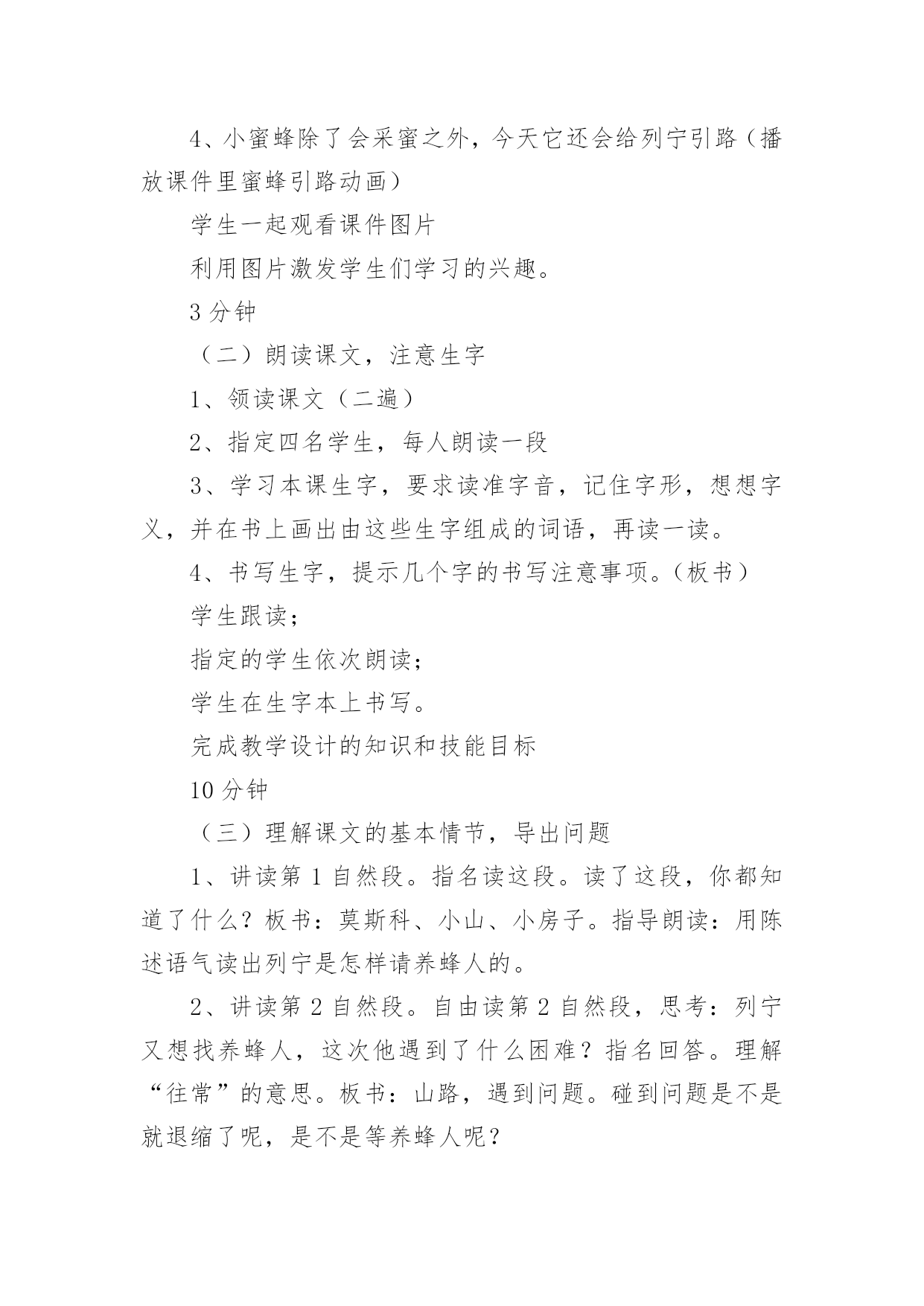 4、小蜜蜂除了会采蜜之外，今天它还会给列宁引路（播放课件里蜜蜂引路动画）

学生一起观看课件图片

利用图片激发学生们学习的兴趣。

3分钟

（二）朗读课文，注意生字

1、领读课文（二遍）

2、指定四名学生，每人朗读一段

3、学习本课生字，要求读准字音，记住字形，想想字义，并在书上画出由这些生字组成的词语，再读一读。

4、书写生字，提示几个字的书写注意事项。（板书）

学生跟读；

指定的学生依次朗读；

学生在生字本上书写。

完成教学设计的知识和技能目标

10分钟

（三）理解课文的基本情节，导出问题

1、讲读第1自然段。指名读这段。读了这段，你都知道了什么？板书：莫斯科、小山、小房子。指导朗读：用陈述语气读出列宁是怎样请养蜂人的。

2、讲读第2自然段。自由读第2自然段，思考：列宁又想找养蜂人，这次他遇到了什么困难？指名回答。理解“往常”的意思。板书：山路，遇到问题。碰到问题是不是就退缩了呢，是不是等养蜂人呢？